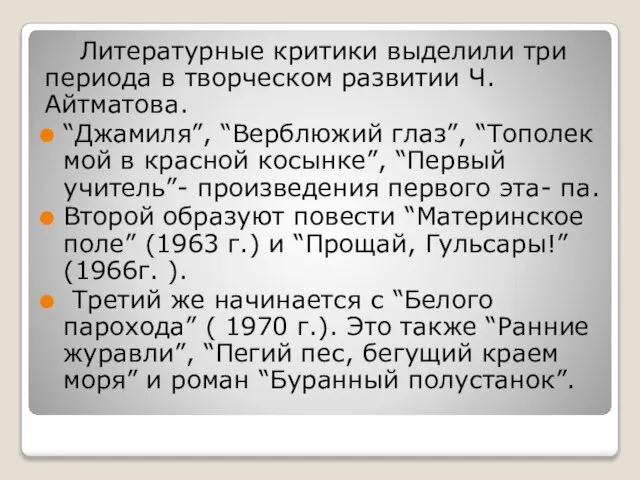 Литературные критики выделили три периода в творческом развитии Ч. Айтматова.

“Джамиля”, “Верблюжий глаз”, “Тополек мой в красной косынке”, “Первый учитель”- произведения первого эта- па.

Второй образуют повести “Материнское поле” (1963 г.) и “Прощай, Гульсары!” (1966г. ).

Третий же начинается с “Белого парохода” ( 1970 г.). Это также “Ранние журавли”, “Пегий пес, бегущий краем моря” и роман “Буранный полустанок”.